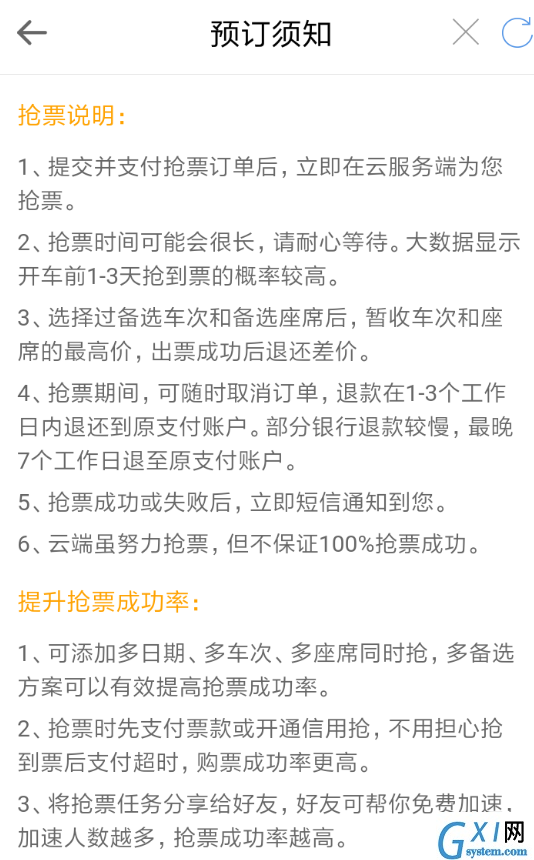 预订须知

抢票说明：

1、提交并支付抢票订单后，立即在云服务端为您抢票。

2、抢票时间可能会很长，请耐心等待。大数据显示开车前1-3天抢到票的概率较高。

3、选择过备选车次和备选座席后，暂收车次和座席的最高价，出票成功后退还差价。

4、抢票期间，可随时取消订单，退款在1-3个工作日内退还到原支付账户。部分银行退款较慢，最晚7个工作日退至原支付账户。

5、抢票成功或失败后，立即短信通知到您。

6、云端虽努力抢票，但不保证100%抢票成功。

提升抢票成功率：

1、可添加多日期、多车次、多座席同时抢，多备选方案可以有效提高抢票成功率。

2、抢票时先支付票款或开通信用抢，不用担心抢到票后支付超时，购票成功率更高。

3、将抢票任务分享给好友，好友可帮你免费加速，加速人数越多，抢票成功率越高。

GXI网
system.com